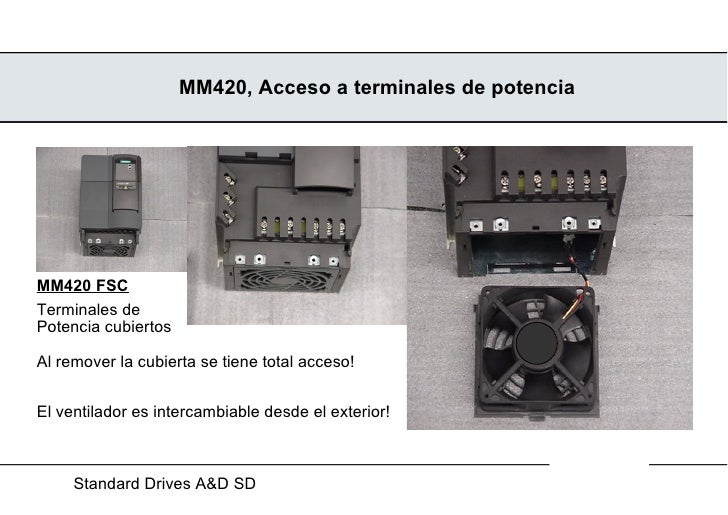 MM420, Acceso a terminales de potencia

MM420 FSC

Terminales de Potencia cubiertos

Al remover la cubierta se tiene total acceso!

El ventilador es intercambiable desde el exterior!

Standard Drives A&D SD